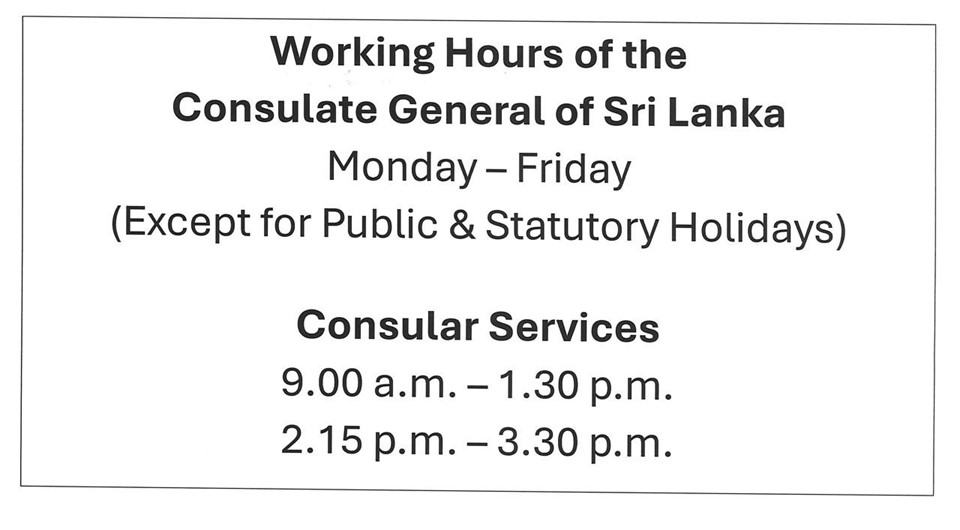 Working Hours of the
Consulate General of Sri Lanka
Monday – Friday
(Except for Public & Statutory Holidays)

Consular Services
9.00 a.m. – 1.30 p.m.
2.15 p.m. – 3.30 p.m.